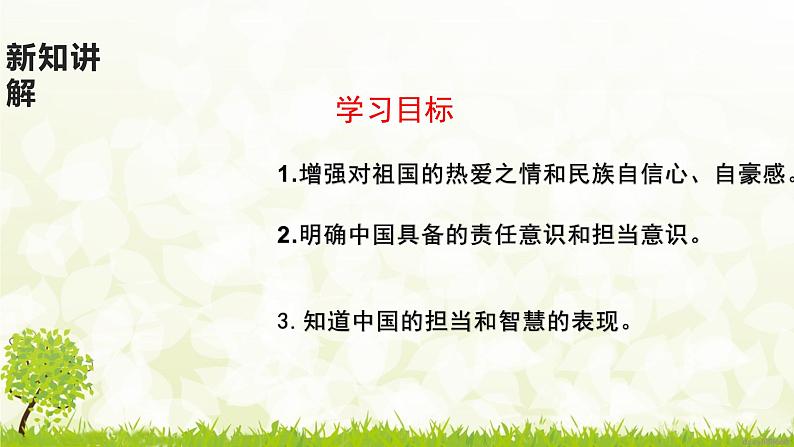 新知讲解

学习目标

1.增强对祖国的热爱之情和民族自信心、自豪感。

2.明确中国具备的责任意识和担当意识。

3. 知道中国的担当和智慧的表现。